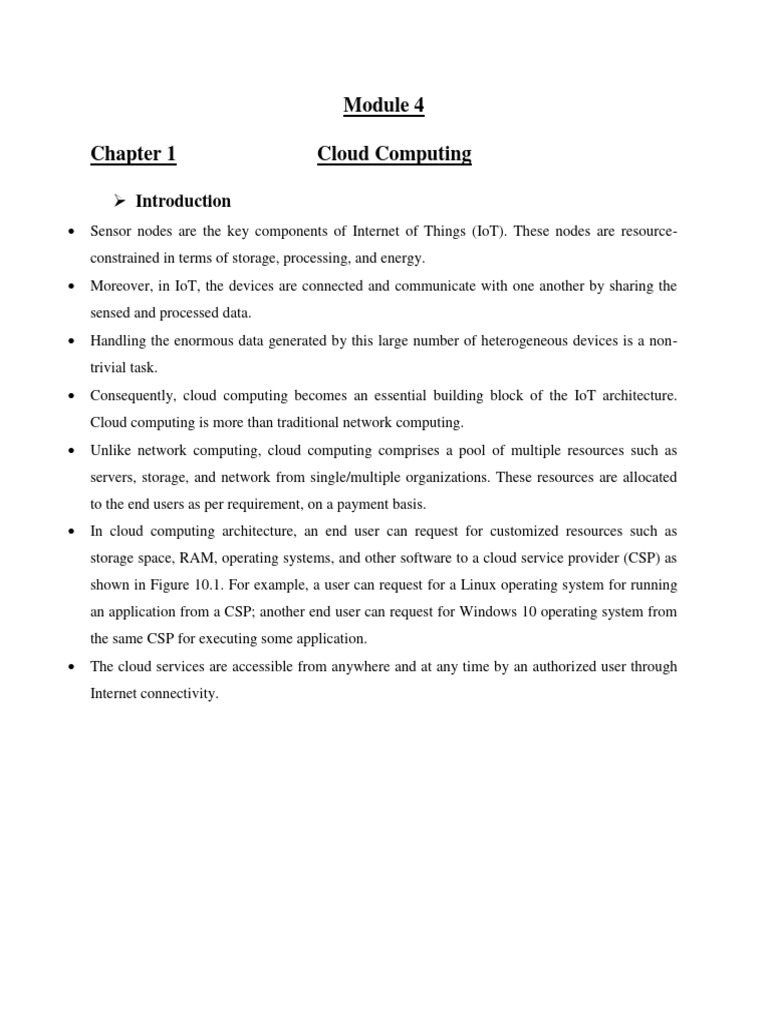 Module 4

Chapter 1 Cloud Computing

➢ Introduction

• Sensor nodes are the key components of Internet of Things (IoT). These nodes are resource-constrained in terms of storage, processing, and energy.
• Moreover, in IoT, the devices are connected and communicate with one another by sharing the sensed and processed data.
• Handling the enormous data generated by this large number of heterogeneous devices is a non-trivial task.
• Consequently, cloud computing becomes an essential building block of the IoT architecture. Cloud computing is more than traditional network computing.
• Unlike network computing, cloud computing comprises a pool of multiple resources such as servers, storage, and network from single/multiple organizations. These resources are allocated to the end users as per requirement, on a payment basis.
• In cloud computing architecture, an end user can request for customized resources such as storage space, RAM, operating systems, and other software to a cloud service provider (CSP) as shown in Figure 10.1. For example, a user can request for a Linux operating system for running an application from a CSP; another end user can request for Windows 10 operating system from the same CSP for executing some application.
• The cloud services are accessible from anywhere and at any time by an authorized user through Internet connectivity.